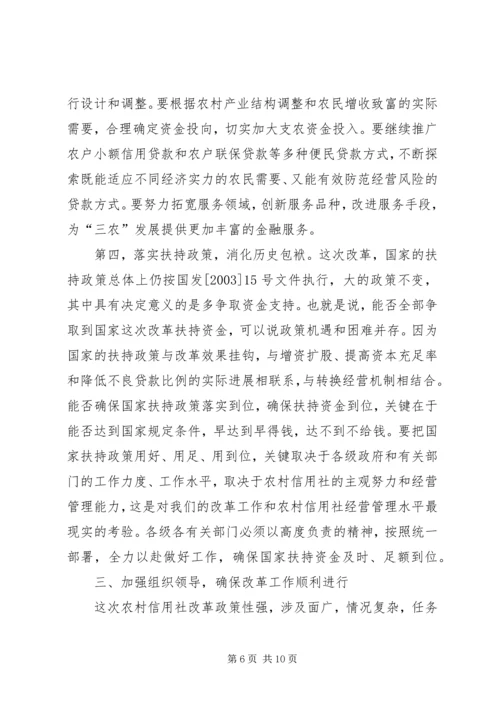 行设计和调整。要根据农村产业结构调整和农民增收致富的实际需要，合理确定资金投向，切实加大支农资金投入。要继续推广农户小额信用贷款和农户联保贷款等多种便民贷款方式，不断探索既能适应不同经济实力的农民需要、又能有效防范经营风险的贷款方式。要努力拓宽服务领域，创新服务品种，改进服务手段，为“三农”发展提供更加丰富的金融服务。

第四，落实扶持政策，消化历史包袱。这次改革，国家的扶持政策总体上仍按国发[2003]15号文件执行，大的政策不变，其中具有决定意义的是多争取资金支持。也就是说，能否全部争取到国家这次改革扶持资金，可以说政策机遇和困难并存。因为国家的扶持政策与改革效果挂钩，与增资扩股、提高资本充足率和降低不良贷款比例的实际进展相联系，与转换经营机制相结合。能否确保国家扶持政策落实到位，确保扶持资金到位，关键在于能否达到国家规定条件，早达到早得钱，达不到不给钱。要把国家扶持政策用好、用足、用到位，关键取决于各级政府和有关部门的工作力度、工作水平，取决于农村信用社的主观努力和经营管理能力，这是对我们的改革工作和农村信用社经营管理水平最现实的考验。各级各有关部门必须以高度负责的精神，按照统一部署，全力以赴做好工作，确保国家扶持资金及时、足额到位。

三、加强组织领导，确保改革工作顺利进行

这次农村信用社改革政策性强，涉及面广，情况复杂，任务

第6页 共10页